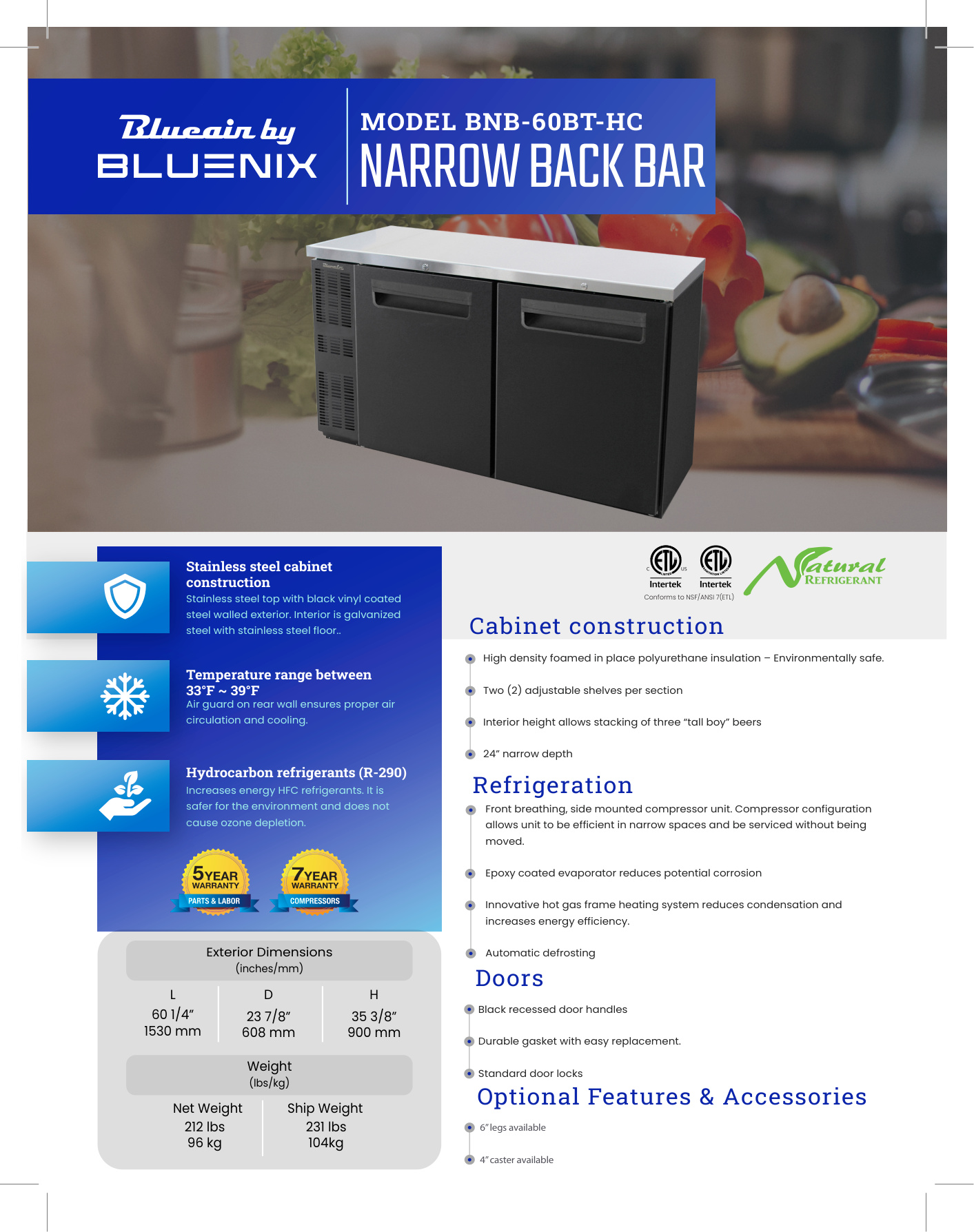 Blueair by
BLUENIX

MODEL BNB-60BT-HC
NARROW BACK BAR

Stainless steel cabinet construction
Stainless steel top with black vinyl coated steel walled exterior. Interior is galvanized steel with stainless steel floor..

Temperature range between 33°F ~ 39°F
Air guard on rear wall ensures proper air circulation and cooling.

Hydrocarbon refrigerants (R-290)
Increases energy HFC refrigerants. It is safer for the environment and does not cause ozone depletion.

5YEAR WARRANTY PARTS & LABOR
7YEAR WARRANTY COMPRESSORS

Exterior Dimensions
(inches/mm)

| L | D | H |
|---|---|---|
| 60 1/4" 1530 mm | 23 7/8" 608 mm | 35 3/8" 900 mm |

Weight
(lbs/kg)

| Net Weight | Ship Weight |
|---|---|
| 212 lbs 96 kg | 231 lbs 104kg |

Intertek Intertek
Conforms to NSF/ANSI 7(ETL)
Natural REFRIGERANT

Cabinet construction
• High density foamed in place polyurethane insulation – Environmentally safe.
• Two (2) adjustable shelves per section
• Interior height allows stacking of three "tall boy" beers
• 24" narrow depth

Refrigeration
• Front breathing, side mounted compressor unit. Compressor configuration allows unit to be efficient in narrow spaces and be serviced without being moved.
• Epoxy coated evaporator reduces potential corrosion
• Innovative hot gas frame heating system reduces condensation and increases energy efficiency.
• Automatic defrosting

Doors
• Black recessed door handles
• Durable gasket with easy replacement.
• Standard door locks

Optional Features & Accessories
• 6" legs available
• 4" caster available